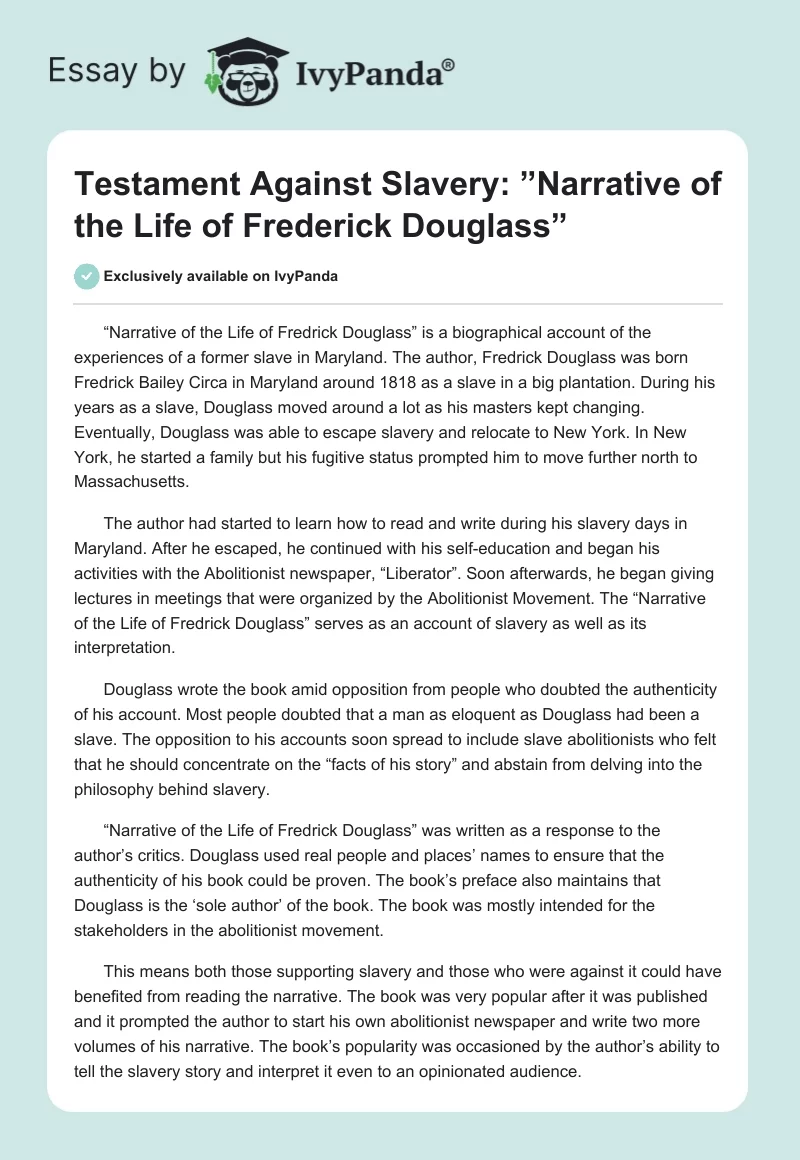 Essay by IvyPanda®

Testament Against Slavery: ”Narrative of the Life of Frederick Douglass”

Exclusively available on IvyPanda

“Narrative of the Life of Fredrick Douglass” is a biographical account of the experiences of a former slave in Maryland. The author, Fredrick Douglass was born Fredrick Bailey Circa in Maryland around 1818 as a slave in a big plantation. During his years as a slave, Douglass moved around a lot as his masters kept changing. Eventually, Douglass was able to escape slavery and relocate to New York. In New York, he started a family but his fugitive status prompted him to move further north to Massachusetts.

The author had started to learn how to read and write during his slavery days in Maryland. After he escaped, he continued with his self-education and began his activities with the Abolitionist newspaper, “Liberator”. Soon afterwards, he began giving lectures in meetings that were organized by the Abolitionist Movement. The “Narrative of the Life of Fredrick Douglass” serves as an account of slavery as well as its interpretation.

Douglass wrote the book amid opposition from people who doubted the authenticity of his account. Most people doubted that a man as eloquent as Douglass had been a slave. The opposition to his accounts soon spread to include slave abolitionists who felt that he should concentrate on the “facts of his story” and abstain from delving into the philosophy behind slavery.

“Narrative of the Life of Fredrick Douglass” was written as a response to the author’s critics. Douglass used real people and places’ names to ensure that the authenticity of his book could be proven. The book’s preface also maintains that Douglass is the ‘sole author’ of the book. The book was mostly intended for the stakeholders in the abolitionist movement.

This means both those supporting slavery and those who were against it could have benefited from reading the narrative. The book was very popular after it was published and it prompted the author to start his own abolitionist newspaper and write two more volumes of his narrative. The book’s popularity was occasioned by the author’s ability to tell the slavery story and interpret it even to an opinionated audience.